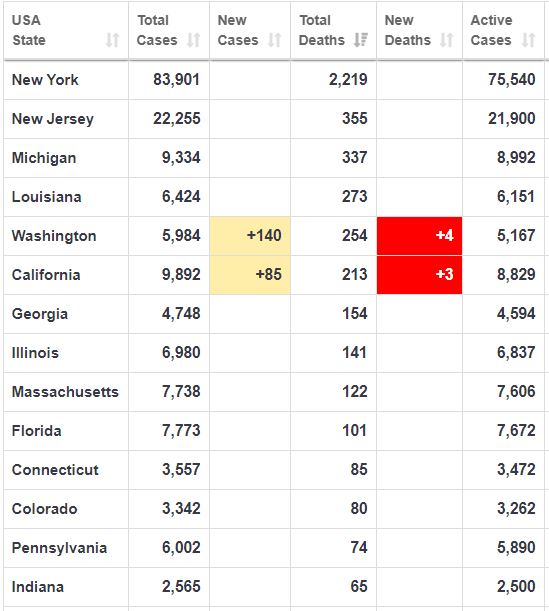 | USA State | Total Cases | New Cases | Total Deaths | New Deaths | Active Cases |
|---|---|---|---|---|---|
| New York | 83,901 | | 2,219 | | 75,540 |
| New Jersey | 22,255 | | 355 | | 21,900 |
| Michigan | 9,334 | | 337 | | 8,992 |
| Louisiana | 6,424 | | 273 | | 6,151 |
| Washington | 5,984 | +140 | 254 | +4 | 5,167 |
| California | 9,892 | +85 | 213 | +3 | 8,829 |
| Georgia | 4,748 | | 154 | | 4,594 |
| Illinois | 6,980 | | 141 | | 6,837 |
| Massachusetts | 7,738 | | 122 | | 7,606 |
| Florida | 7,773 | | 101 | | 7,672 |
| Connecticut | 3,557 | | 85 | | 3,472 |
| Colorado | 3,342 | | 80 | | 3,262 |
| Pennsylvania | 6,002 | | 74 | | 5,890 |
| Indiana | 2,565 | | 65 | | 2,500 |